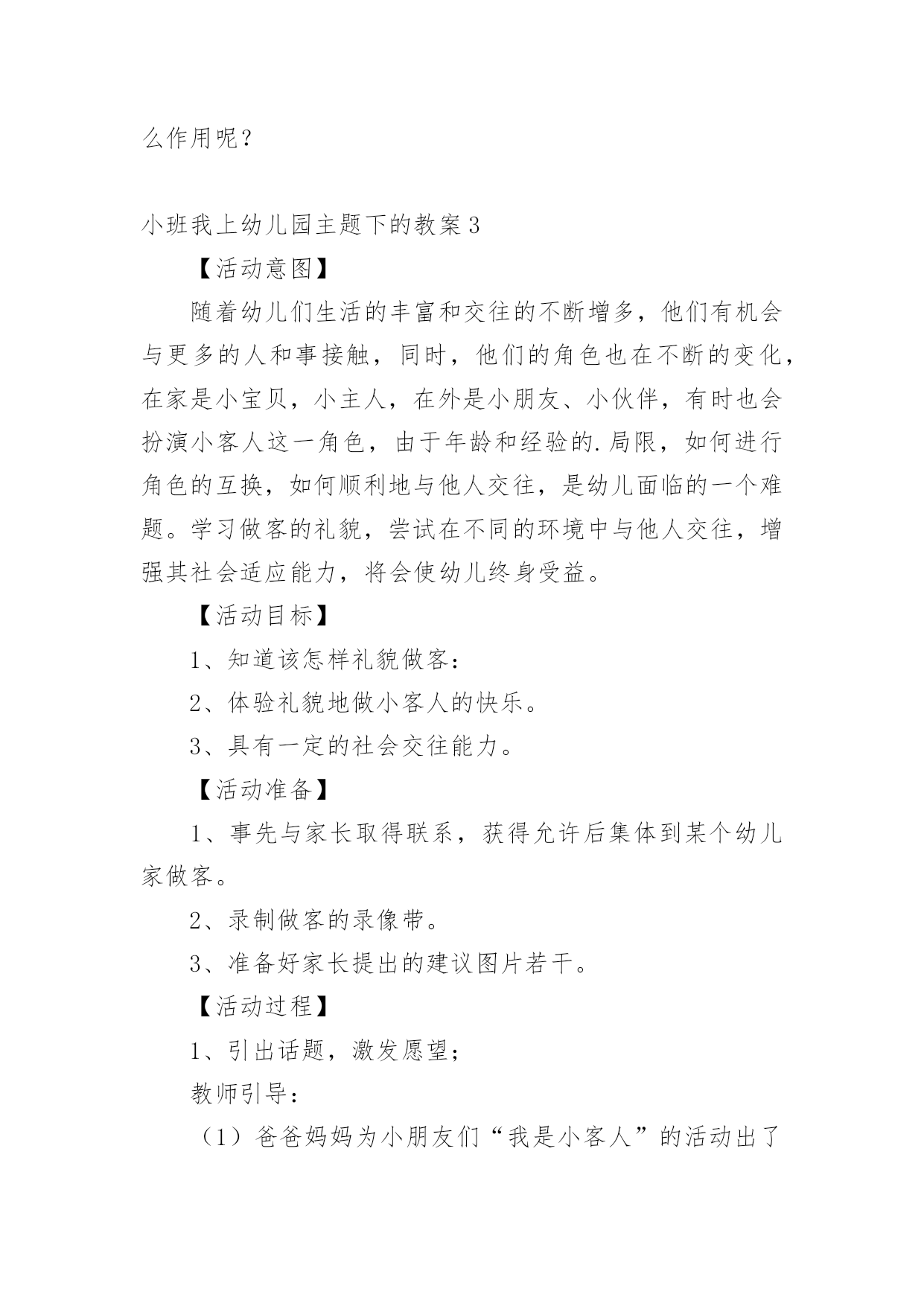 么作用呢？

小班我上幼儿园主题下的教案3

【活动意图】

随着幼儿们生活的丰富和交往的不断增多，他们有机会与更多的人和事接触，同时，他们的角色也在不断的变化，在家是小宝贝，小主人，在外是小朋友、小伙伴，有时也会扮演小客人这一角色，由于年龄和经验的.局限，如何进行角色的互换，如何顺利地与他人交往，是幼儿面临的一个难题。学习做客的礼貌，尝试在不同的环境中与他人交往，增强其社会适应能力，将会使幼儿终身受益。

【活动目标】

1、知道该怎样礼貌做客：

2、体验礼貌地做小客人的快乐。

3、具有一定的社会交往能力。

【活动准备】

1、事先与家长取得联系，获得允许后集体到某个幼儿家做客。

2、录制做客的录像带。

3、准备好家长提出的建议图片若干。

【活动过程】

1、引出话题，激发愿望；

教师引导：

（1）爸爸妈妈为小朋友们“我是小客人”的活动出了